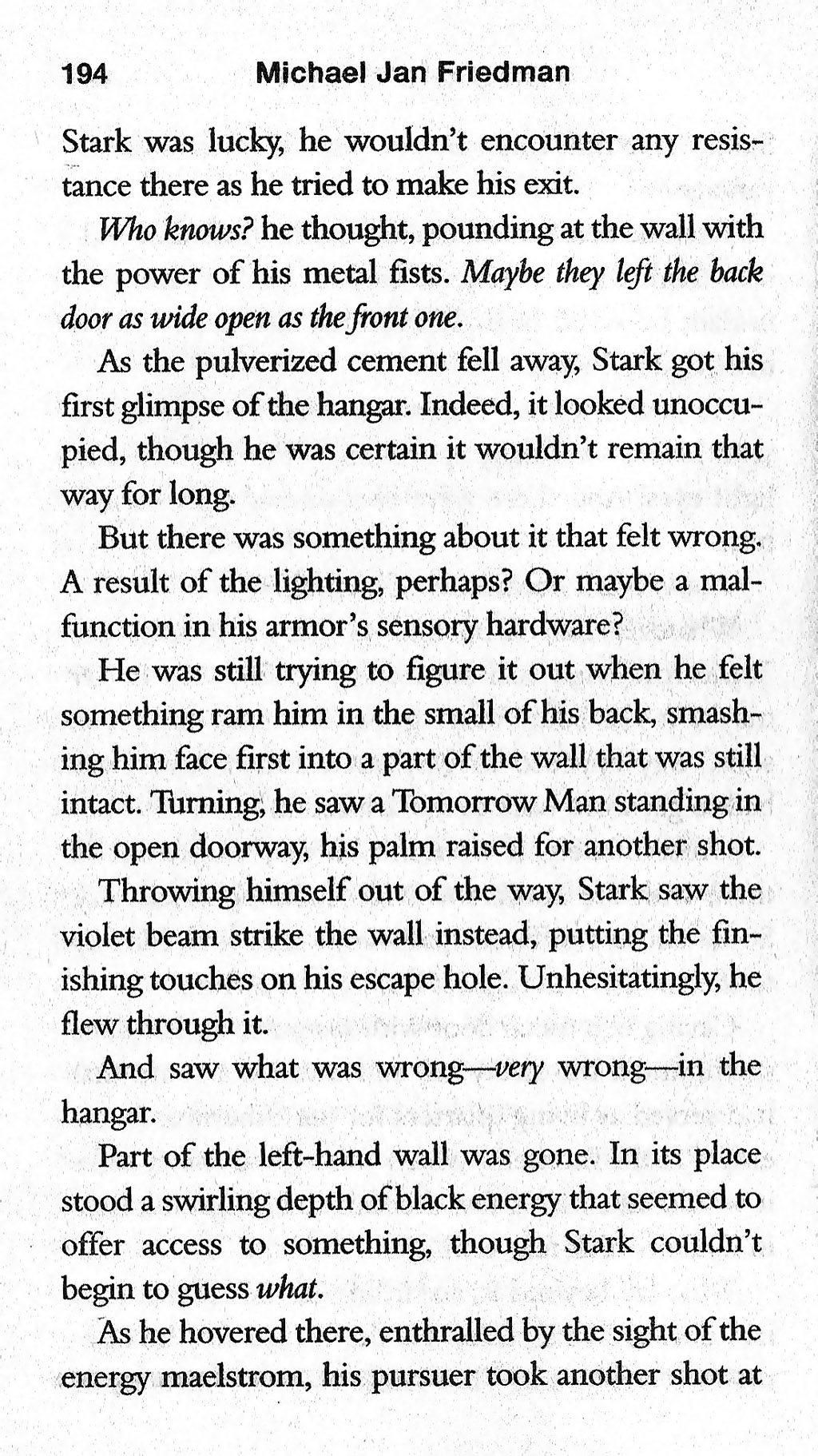 194 Michael Jan Friedman

Stark was lucky, he wouldn't encounter any resistance there as he tried to make his exit.

Who knows? he thought, pounding at the wall with the power of his metal fists. Maybe they left the back door as wide open as the front one.

As the pulverized cement fell away, Stark got his first glimpse of the hangar. Indeed, it looked unoccupied, though he was certain it wouldn't remain that way for long.

But there was something about it that felt wrong. A result of the lighting, perhaps? Or maybe a malfunction in his armor's sensory hardware?

He was still trying to figure it out when he felt something ram him in the small of his back, smashing him face first into a part of the wall that was still intact. Turning, he saw a Tomorrow Man standing in the open doorway, his palm raised for another shot.

Throwing himself out of the way, Stark saw the violet beam strike the wall instead, putting the finishing touches on his escape hole. Unhesitatingly, he flew through it.

And saw what was wrong—very wrong—in the hangar.

Part of the left-hand wall was gone. In its place stood a swirling depth of black energy that seemed to offer access to something, though Stark couldn't begin to guess what.

As he hovered there, enthralled by the sight of the energy maelstrom, his pursuer took another shot at